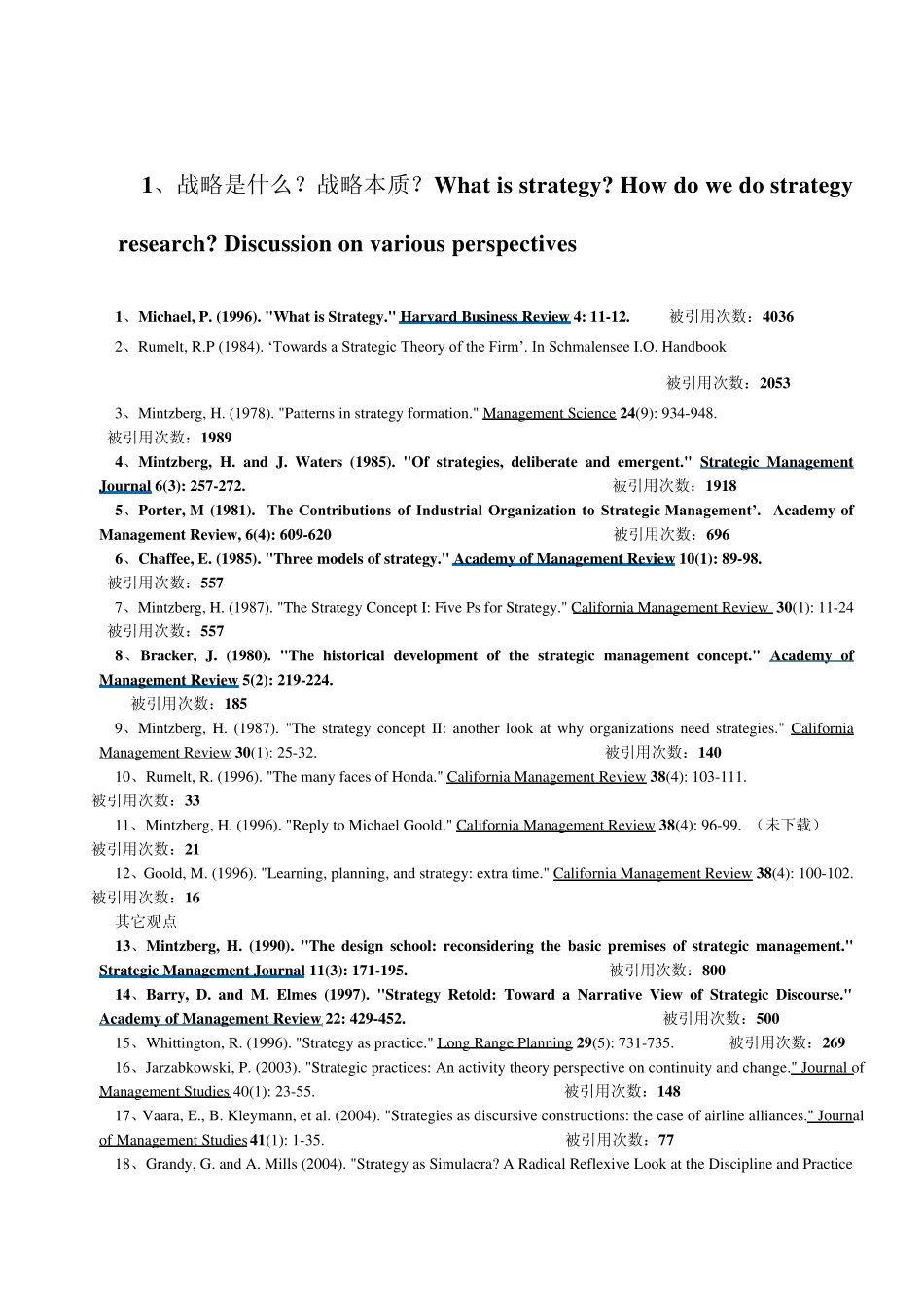 1、战略是什么？战略本质？What is strategy? How do we do strategy research? Discussion on various perspectives

1、Michael, P. (1996). "What is Strategy." Harvard Business Review 4: 11-12. 被引用次数：4036

2、Rumelt, R.P (1984). ‘Towards a Strategic Theory of the Firm’. In Schmalensee I.O. Handbook

被引用次数：2053

3、Mintzberg, H. (1978). "Patterns in strategy formation." Management Science 24(9): 934-948. 被引用次数：1989

4、Mintzberg, H. and J. Waters (1985). "Of strategies, deliberate and emergent." Strategic Management Journal 6(3): 257-272. 被引用次数：1918

5、Porter, M (1981). The Contributions of Industrial Organization to Strategic Management’. Academy of Management Review, 6(4): 609-620 被引用次数：696

6、Chaffee, E. (1985). "Three models of strategy." Academy of Management Review 10(1): 89-98. 被引用次数：557

7、Mintzberg, H. (1987). "The Strategy Concept I: Five Ps for Strategy." California Management Review 30(1): 11-24 被引用次数：557

8、Bracker, J. (1980). "The historical development of the strategic management concept." Academy of Management Review 5(2): 219-224.

被引用次数：185

9、Mintzberg, H. (1987). "The strategy concept II: another look at why organizations need strategies." California Management Review 30(1): 25-32. 被引用次数：140

10、Rumelt, R. (1996). "The many faces of Honda." California Management Review 38(4): 103-111. 被引用次数：33

11、Mintzberg, H. (1996). "Reply to Michael Goold." California Management Review 38(4): 96-99. （未下载） 被引用次数：21

12、Goold, M. (1996). "Learning, planning, and strategy: extra time." California Management Review 38(4): 100-102. 被引用次数：16

其它观点

13、Mintzberg, H. (1990). "The design school: reconsidering the basic premises of strategic management." Strategic Management Journal 11(3): 171-195. 被引用次数：800

14、Barry, D. and M. Elmes (1997). "Strategy Retold: Toward a Narrative View of Strategic Discourse." Academy of Management Review 22: 429-452. 被引用次数：500

15、Whittington, R. (1996). "Strategy as practice." Long Range Planning 29(5): 731-735. 被引用次数：269

16、Jarzabkowski, P. (2003). "Strategic practices: An activity theory perspective on continuity and change." Journal of Management Studies 40(1): 23-55. 被引用次数：148

17、Vaara, E., B. Kleymann, et al. (2004). "Strategies as discursive constructions: the case of airline alliances." Journal of Management Studies 41(1): 1-35. 被引用次数：77

18、Grandy, G. and A. Mills (2004). "Strategy as Simulacra? A Radical Reflexive Look at the Discipline and Practice